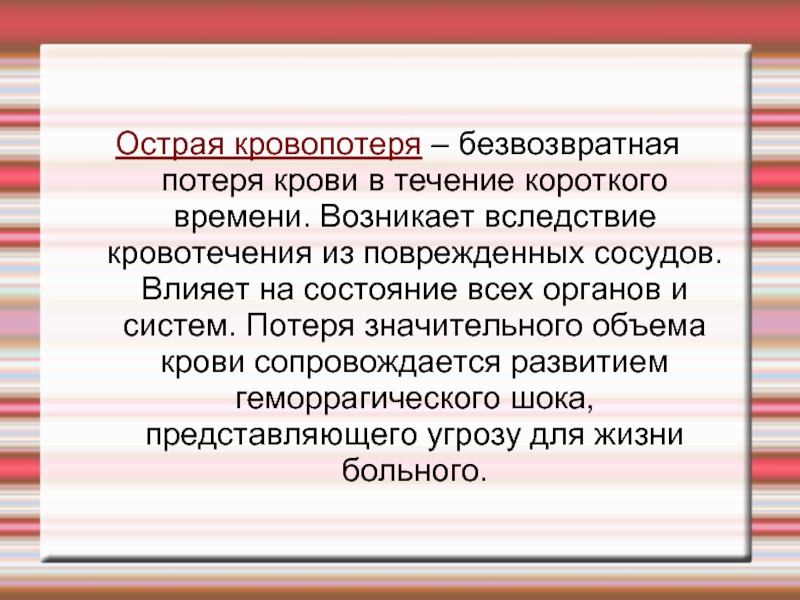 Острая кровопотеря – безвозвратная потеря крови в течение короткого времени. Возникает вследствие кровотечения из поврежденных сосудов. Влияет на состояние всех органов и систем. Потеря значительного объема крови сопровождается развитием геморрагического шока, представляющего угрозу для жизни больного.